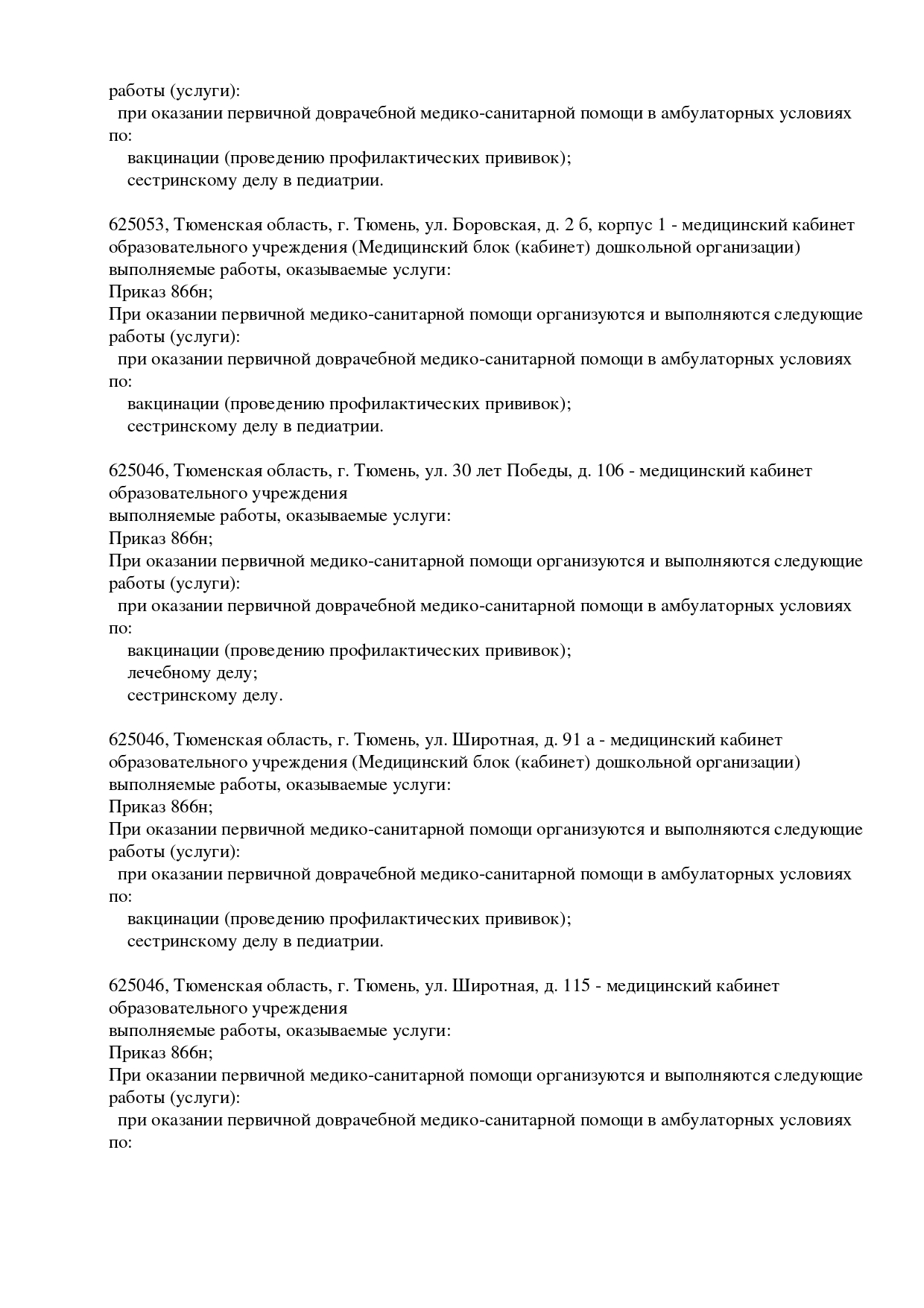 работы (услуги):
при оказании первичной доврачебной медико-санитарной помощи в амбулаторных условиях по:
вакцинации (проведению профилактических прививок);
сестринскому делу в педиатрии.

625053, Тюменская область, г. Тюмень, ул. Боровская, д. 2 б, корпус 1 - медицинский кабинет образовательного учреждения (Медицинский блок (кабинет) дошкольной организации)
выполняемые работы, оказываемые услуги:
Приказ 866н;
При оказании первичной медико-санитарной помощи организуются и выполняются следующие работы (услуги):
при оказании первичной доврачебной медико-санитарной помощи в амбулаторных условиях по:
вакцинации (проведению профилактических прививок);
сестринскому делу в педиатрии.

625046, Тюменская область, г. Тюмень, ул. 30 лет Победы, д. 106 - медицинский кабинет образовательного учреждения
выполняемые работы, оказываемые услуги:
Приказ 866н;
При оказании первичной медико-санитарной помощи организуются и выполняются следующие работы (услуги):
при оказании первичной доврачебной медико-санитарной помощи в амбулаторных условиях по:
вакцинации (проведению профилактических прививок);
лечебному делу;
сестринскому делу.

625046, Тюменская область, г. Тюмень, ул. Широтная, д. 91 а - медицинский кабинет образовательного учреждения (Медицинский блок (кабинет) дошкольной организации)
выполняемые работы, оказываемые услуги:
Приказ 866н;
При оказании первичной медико-санитарной помощи организуются и выполняются следующие работы (услуги):
при оказании первичной доврачебной медико-санитарной помощи в амбулаторных условиях по:
вакцинации (проведению профилактических прививок);
сестринскому делу в педиатрии.

625046, Тюменская область, г. Тюмень, ул. Широтная, д. 115 - медицинский кабинет образовательного учреждения
выполняемые работы, оказываемые услуги:
Приказ 866н;
При оказании первичной медико-санитарной помощи организуются и выполняются следующие работы (услуги):
при оказании первичной доврачебной медико-санитарной помощи в амбулаторных условиях по: